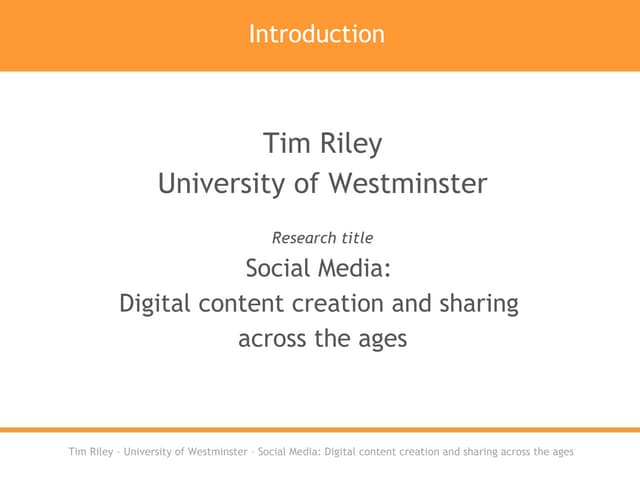 Introduction

Tim Riley
University of Westminster

Research title
Social Media:
Digital content creation and sharing across the ages

Tim Riley - University of Westminster - Social Media: Digital content creation and sharing across the ages